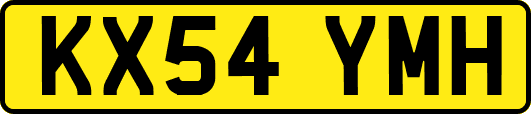 KX54 YMH